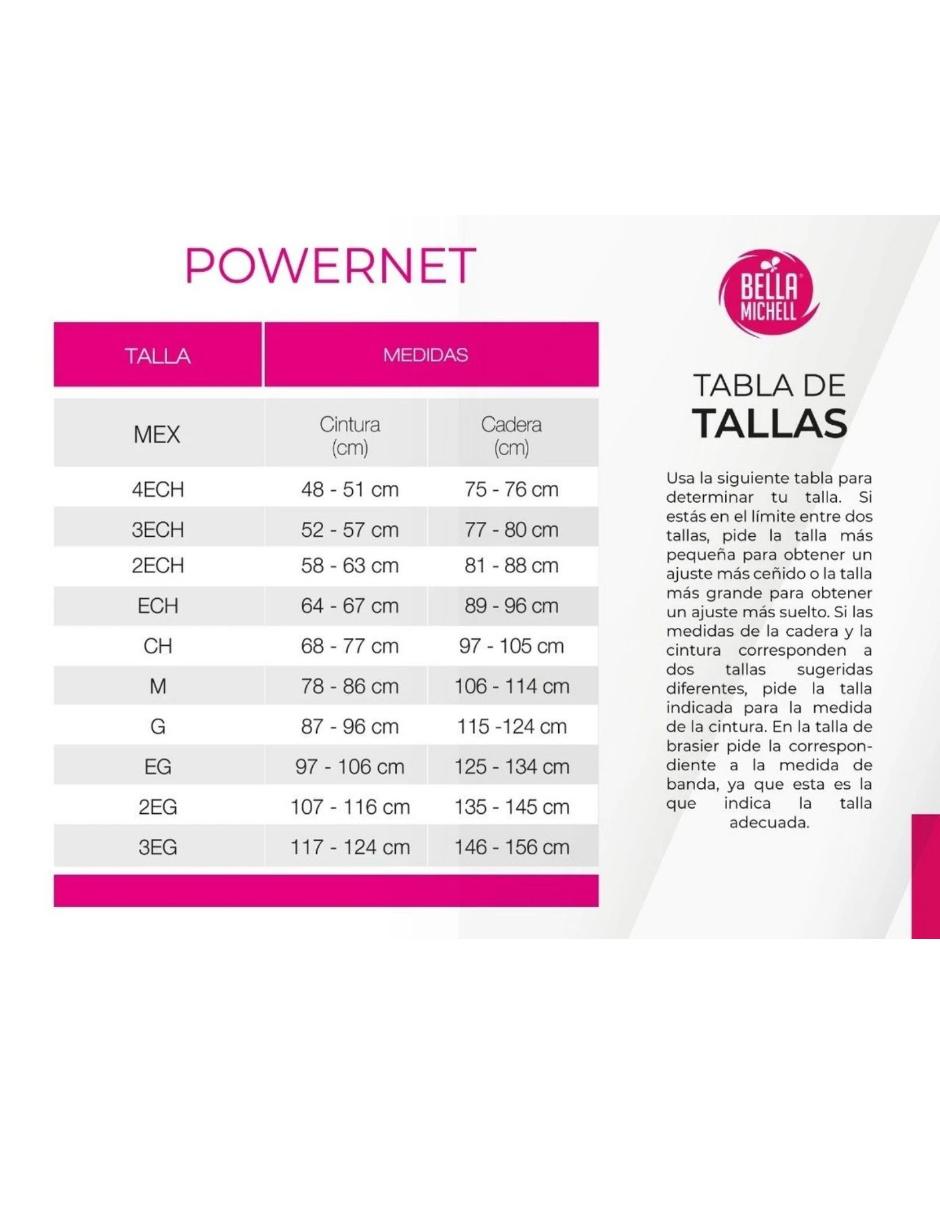 POWERNET

| TALLA | MEDIDAS | |
|---|---|---|
| MEX | Cintura (cm) | Cadera (cm) |
| 4ECH | 48 - 51 cm | 75 - 76 cm |
| 3ECH | 52 - 57 cm | 77 - 80 cm |
| 2ECH | 58 - 63 cm | 81 - 88 cm |
| ECH | 64 - 67 cm | 89 - 96 cm |
| CH | 68 - 77 cm | 97 - 105 cm |
| M | 78 - 86 cm | 106 - 114 cm |
| G | 87 - 96 cm | 115 -124 cm |
| EG | 97 - 106 cm | 125 - 134 cm |
| 2EG | 107 - 116 cm | 135 - 145 cm |
| 3EG | 117 - 124 cm | 146 - 156 cm |

BELLA MICHELL

TABLA DE
TALLAS

Usa la siguiente tabla para determinar tu talla. Si estás en el límite entre dos tallas, pide la talla más pequeña para obtener un ajuste más ceñido o la talla más grande para obtener un ajuste más suelto. Si las medidas de la cadera y la cintura corresponden a dos tallas sugeridas diferentes, pide la talla indicada para la medida de la cintura. En la talla de brasier pide la correspondiente a la medida de banda, ya que esta es la que indica la talla adecuada.